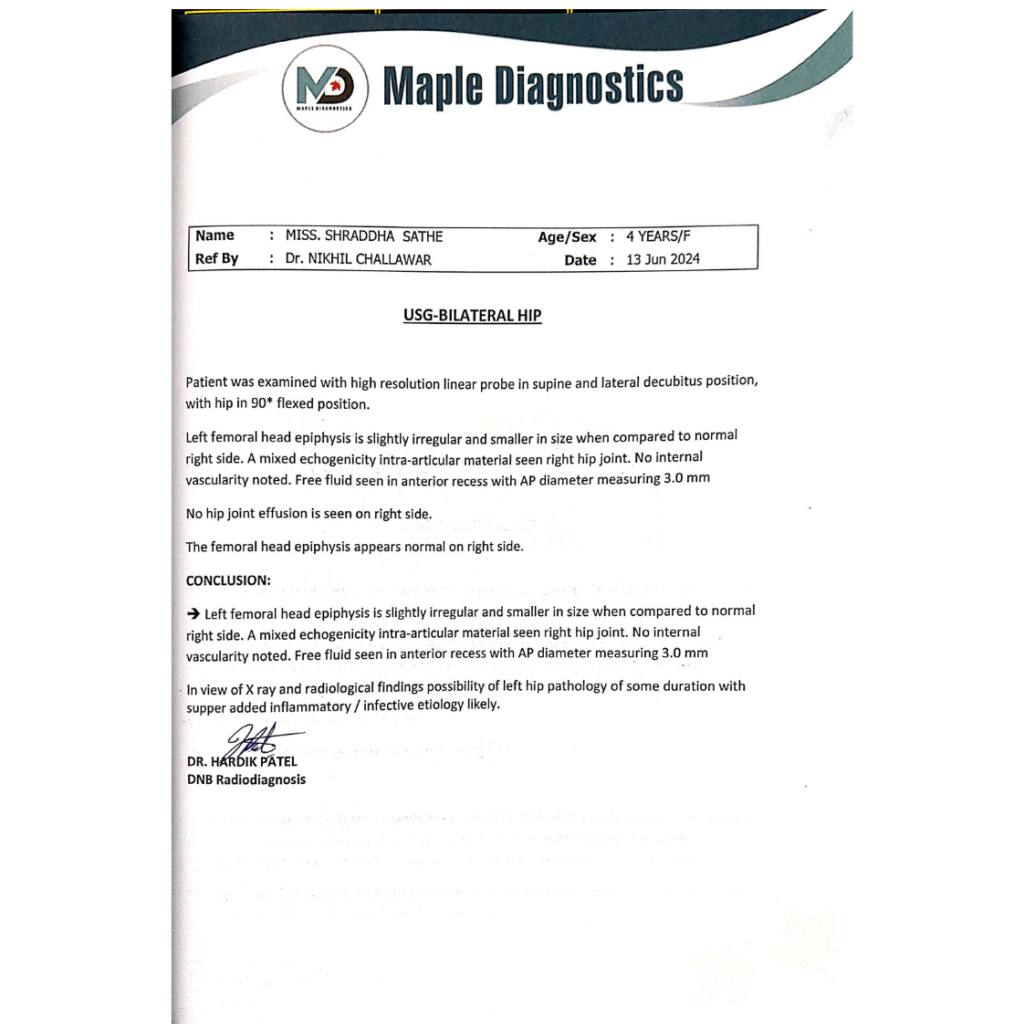 MD
MAPLE DIAGNOSTICS

Maple Diagnostics

| Name | : MISS. SHRADDHA SATHE | Age/Sex | : 4 YEARS/F |
|---|---|---|---|
| Ref By | : Dr. NIKHIL CHALLAWAR | Date | : 13 Jun 2024 |

USG-BILATERAL HIP

Patient was examined with high resolution linear probe in supine and lateral decubitus position, with hip in 90* flexed position.

Left femoral head epiphysis is slightly irregular and smaller in size when compared to normal right side. A mixed echogenicity intra-articular material seen right hip joint. No internal vascularity noted. Free fluid seen in anterior recess with AP diameter measuring 3.0 mm

No hip joint effusion is seen on right side.

The femoral head epiphysis appears normal on right side.

CONCLUSION:

→ Left femoral head epiphysis is slightly irregular and smaller in size when compared to normal right side. A mixed echogenicity intra-articular material seen right hip joint. No internal vascularity noted. Free fluid seen in anterior recess with AP diameter measuring 3.0 mm

In view of X ray and radiological findings possibility of left hip pathology of some duration with supper added inflammatory / infective etiology likely.

DR. HARDIK PATEL
DNB Radiodiagnosis